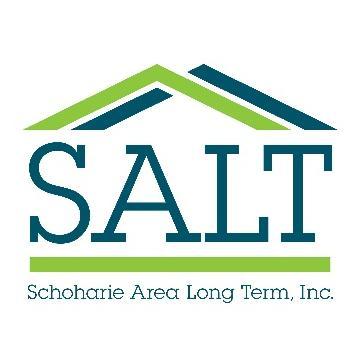 SALT

Schoharie Area Long Term, Inc.